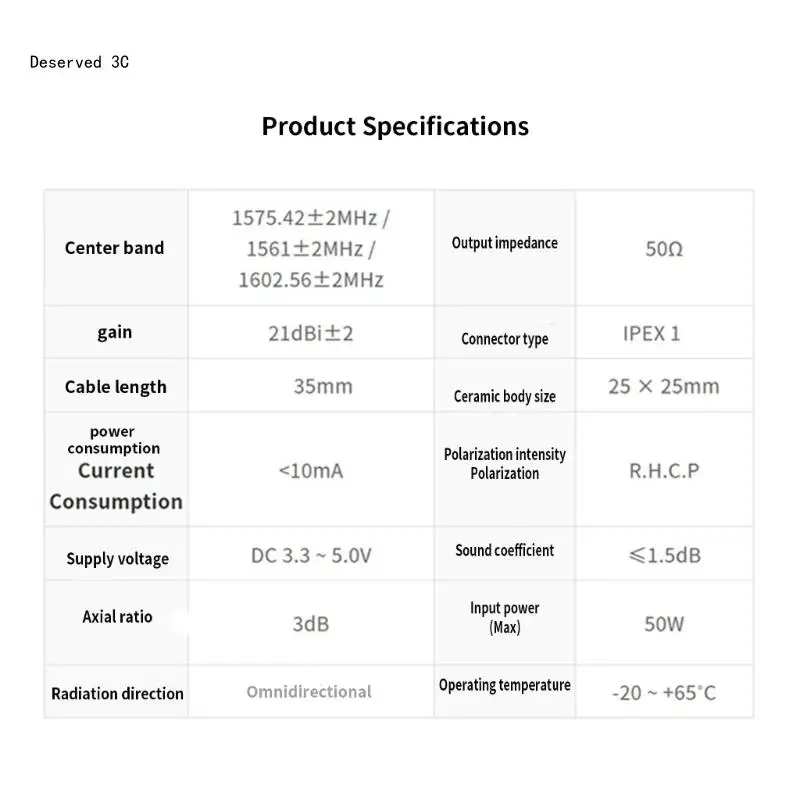 Deserved 3C

Product Specifications

| Center band | 1575.42±2MHz / 1561±2MHz / 1602.56±2MHz | Output impedance | 50Ω |
|---|---|---|---|
| gain | 21dBi±2 | Connector type | IPEX 1 |
| Cable length | 35mm | Ceramic body size | 25 × 25mm |
| power consumption Current Consumption | <10mA | Polarization intensity Polarization | R.H.C.P |
| Supply voltage | DC 3.3 ~ 5.0V | Sound coefficient | ≤1.5dB |
| Axial ratio | 3dB | Input power (Max) | 50W |
| Radiation direction | Omnidirectional | Operating temperature | -20 ~ +65°C |